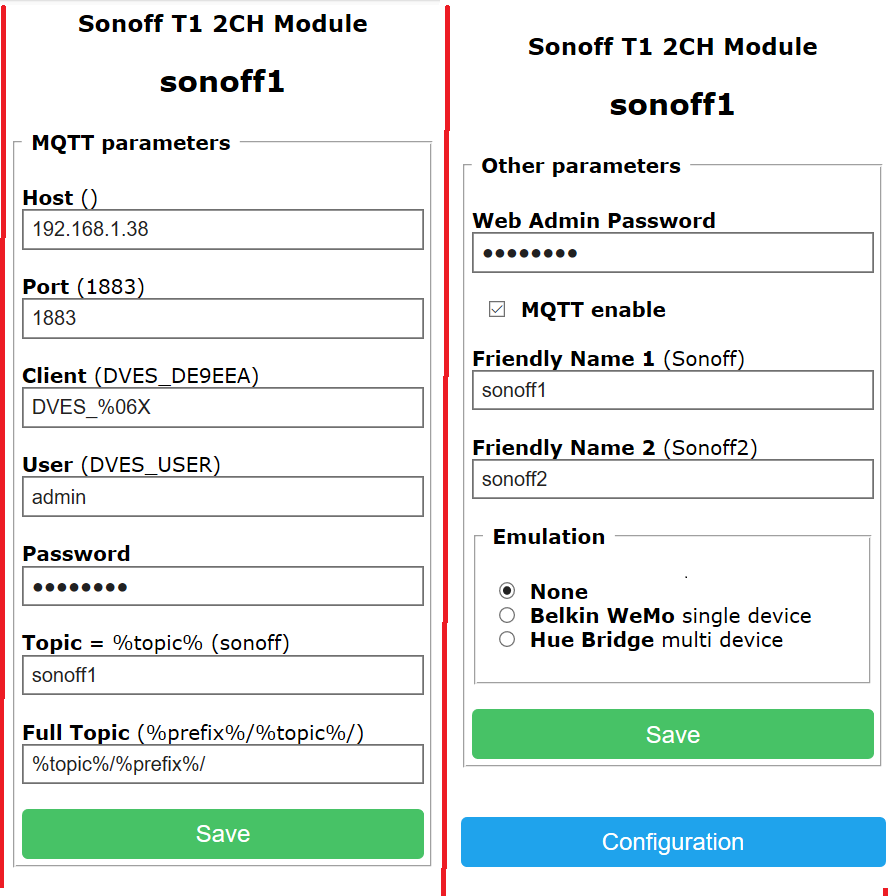 Sonoff T1 2CH Module

sonoff1

MQTT parameters

Host ()
192.168.1.38

Port (1883)
1883

Client (DVES_DE9EEA)
DVES_%06X

User (DVES_USER)
admin

Password
••••••••

Topic = %topic% (sonoff)
sonoff1

Full Topic (%prefix%/%topic%/)
%topic%/%prefix%/

Save

Sonoff T1 2CH Module

sonoff1

Other parameters

Web Admin Password
••••••••

MQTT enable

Friendly Name 1 (Sonoff)
sonoff1

Friendly Name 2 (Sonoff2)
sonoff2

Emulation

None
Belkin WeMo single device
Hue Bridge multi device

Save

Configuration